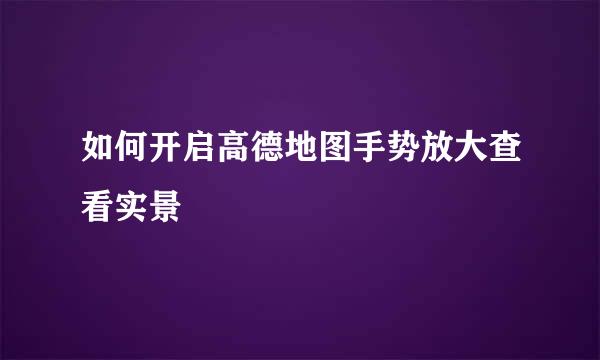 如何开启高德地图手势放大查看实景